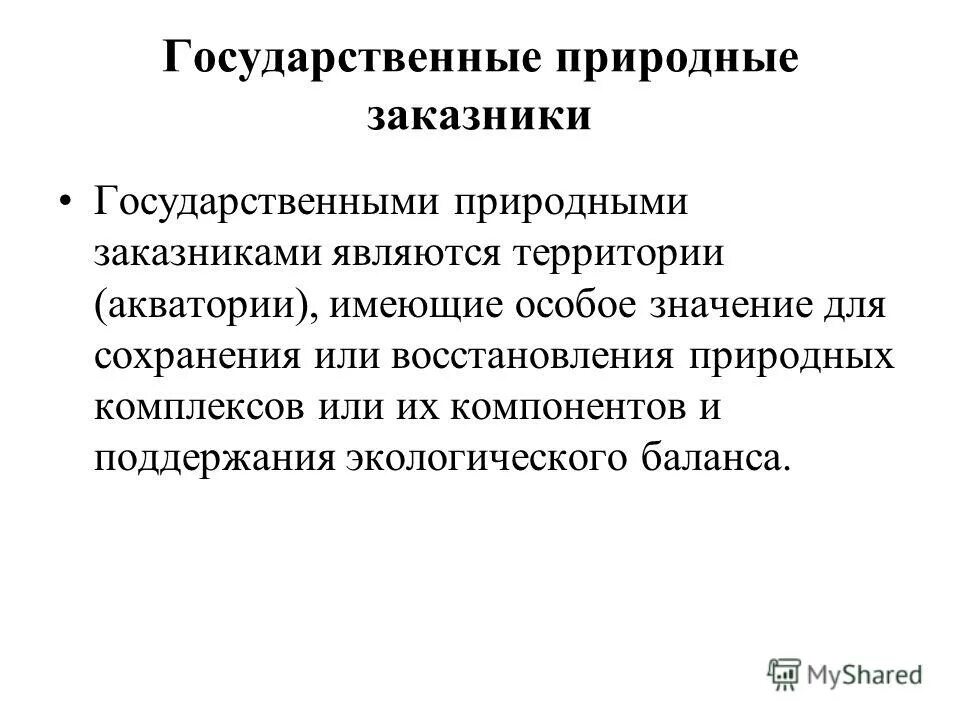 Государственные природные заказники

• Государственными природными заказниками являются территории (акватории), имеющие особое значение для сохранения или восстановления природных комплексов или их компонентов и поддержания экологического баланса.

MyShared